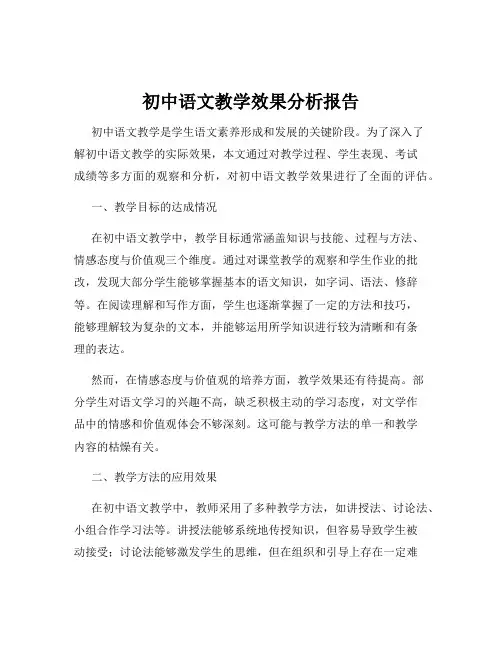 初中语文教学效果分析报告

初中语文教学是学生语文素养形成和发展的关键阶段。为了深入了解初中语文教学的实际效果，本文通过对教学过程、学生表现、考试成绩等多方面的观察和分析，对初中语文教学效果进行了全面的评估。

一、教学目标的达成情况

在初中语文教学中，教学目标通常涵盖知识与技能、过程与方法、情感态度与价值观三个维度。通过对课堂教学的观察和学生作业的批改，发现大部分学生能够掌握基本的语文知识，如字词、语法、修辞等。在阅读理解和写作方面，学生也逐渐掌握了一定的方法和技巧，能够理解较为复杂的文本，并能够运用所学知识进行较为清晰和有条理的表达。

然而，在情感态度与价值观的培养方面，教学效果还有待提高。部分学生对语文学习的兴趣不高，缺乏积极主动的学习态度，对文学作品中的情感和价值观体会不够深刻。这可能与教学方法的单一和教学内容的枯燥有关。

二、教学方法的应用效果

在初中语文教学中，教师采用了多种教学方法，如讲授法、讨论法、小组合作学习法等。讲授法能够系统地传授知识，但容易导致学生被动接受；讨论法能够激发学生的思维，但在组织和引导上存在一定难